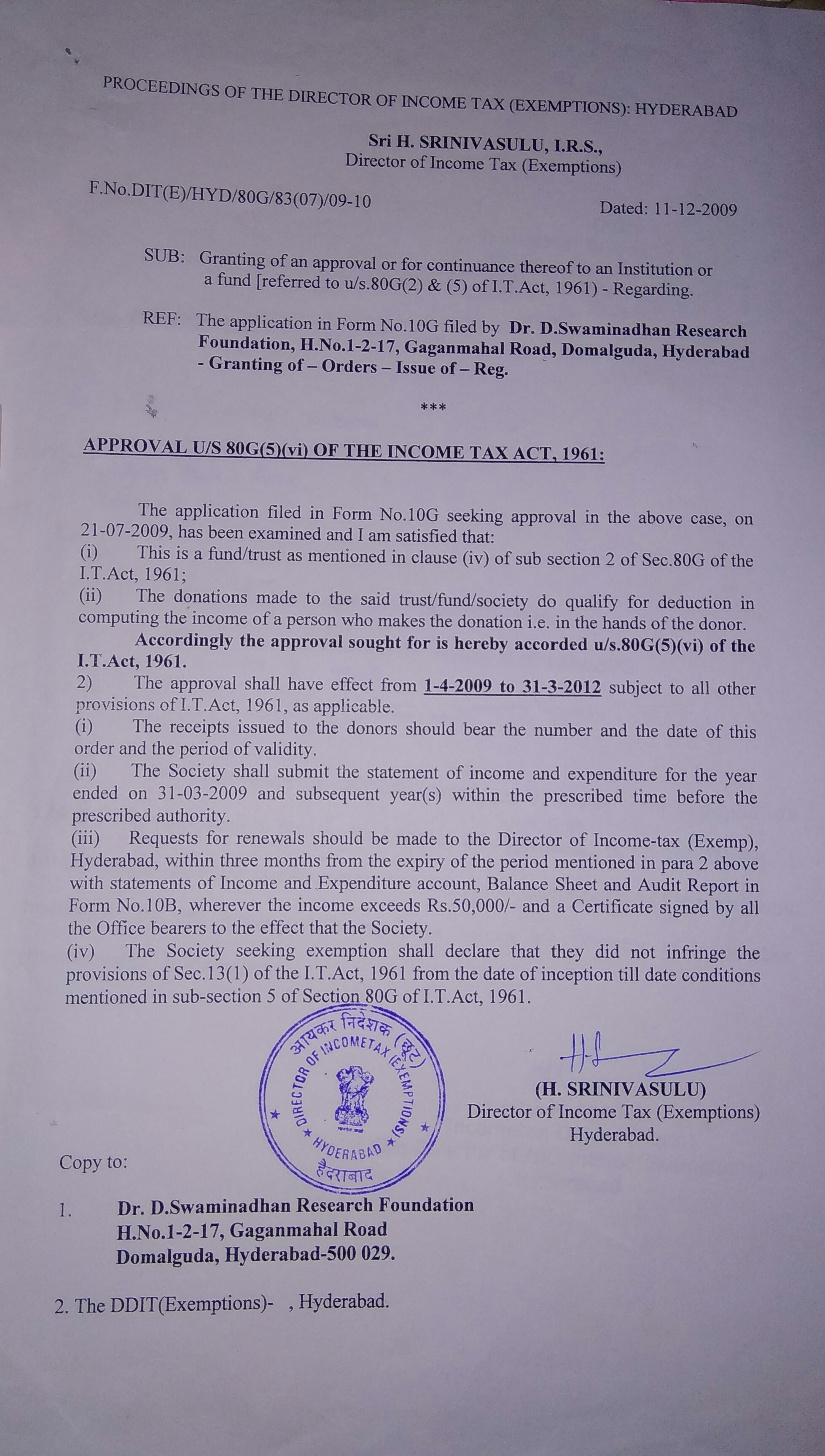 PROCEEDINGS OF THE DIRECTOR OF INCOME TAX (EXEMPTIONS): HYDERABAD

Sri H. SRINIVASULU, I.R.S.,
Director of Income Tax (Exemptions)

F.No.DIT(E)/HYD/80G/83(07)/09-10

Dated: 11-12-2009

SUB: Granting of an approval or for continuance thereof to an Institution or a fund [referred to u/s.80G(2) & (5) of I.T.Act, 1961) - Regarding.

REF: The application in Form No.10G filed by Dr. D.Swaminadhan Research Foundation, H.No.1-2-17, Gaganmahal Road, Domalguda, Hyderabad - Granting of – Orders – Issue of – Reg.

***

APPROVAL U/S 80G(5)(vi) OF THE INCOME TAX ACT, 1961:

The application filed in Form No.10G seeking approval in the above case, on 21-07-2009, has been examined and I am satisfied that:
(i) This is a fund/trust as mentioned in clause (iv) of sub section 2 of Sec.80G of the I.T.Act, 1961;
(ii) The donations made to the said trust/fund/society do qualify for deduction in computing the income of a person who makes the donation i.e. in the hands of the donor.
Accordingly the approval sought for is hereby accorded u/s.80G(5)(vi) of the I.T.Act, 1961.
2) The approval shall have effect from 1-4-2009 to 31-3-2012 subject to all other provisions of I.T.Act, 1961, as applicable.
(i) The receipts issued to the donors should bear the number and the date of this order and the period of validity.
(ii) The Society shall submit the statement of income and expenditure for the year ended on 31-03-2009 and subsequent year(s) within the prescribed time before the prescribed authority.
(iii) Requests for renewals should be made to the Director of Income-tax (Exemp), Hyderabad, within three months from the expiry of the period mentioned in para 2 above with statements of Income and Expenditure account, Balance Sheet and Audit Report in Form No.10B, wherever the income exceeds Rs.50,000/- and a Certificate signed by all the Office bearers to the effect that the Society.
(iv) The Society seeking exemption shall declare that they did not infringe the provisions of Sec.13(1) of the I.T.Act, 1961 from the date of inception till date conditions mentioned in sub-section 5 of Section 80G of I.T.Act, 1961.

आयकर निदेशक (छूट)
DIRECTOR OF INCOMETAX (EXEMPTIONS)
HYDERABAD
हैदराबाद

(H. SRINIVASULU)
Director of Income Tax (Exemptions)
Hyderabad.

Copy to:

1. Dr. D.Swaminadhan Research Foundation
H.No.1-2-17, Gaganmahal Road
Domalguda, Hyderabad-500 029.

2. The DDIT(Exemptions)- , Hyderabad.